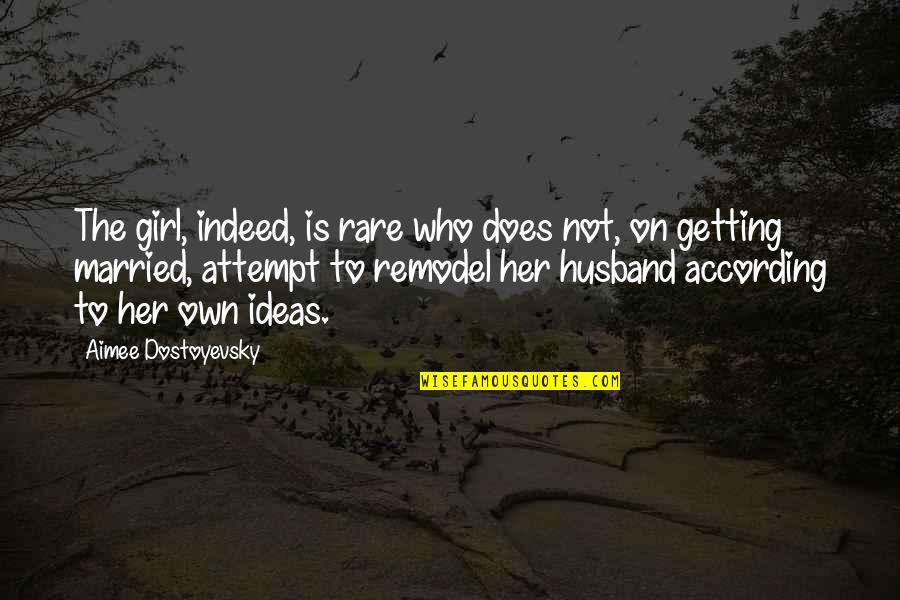 The girl, indeed, is rare who does not, on getting married, attempt to remodel her husband according to her own ideas.

Aimee Dostoyevsky

WISEFAMOUSQUOTES.COM